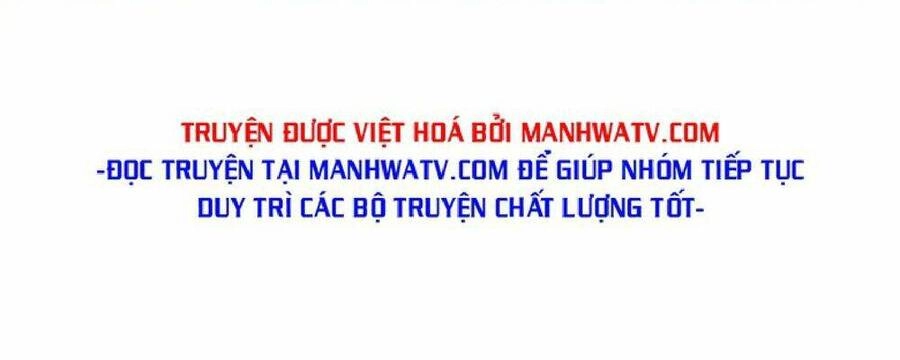 TRUYỆN ĐƯỢC VIỆT HOÁ BỞI MANHWATV.COM

-ĐỌC TRUYỆN TẠI MANHWATV.COM ĐỂ GIÚP NHÓM TIẾP TỤC DUY TRÌ CÁC BỘ TRUYỆN CHẤT LƯỢNG TỐT-